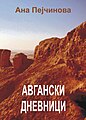 Ана Пејчинова

АВГАНСКИ ДНЕВНИЦИ